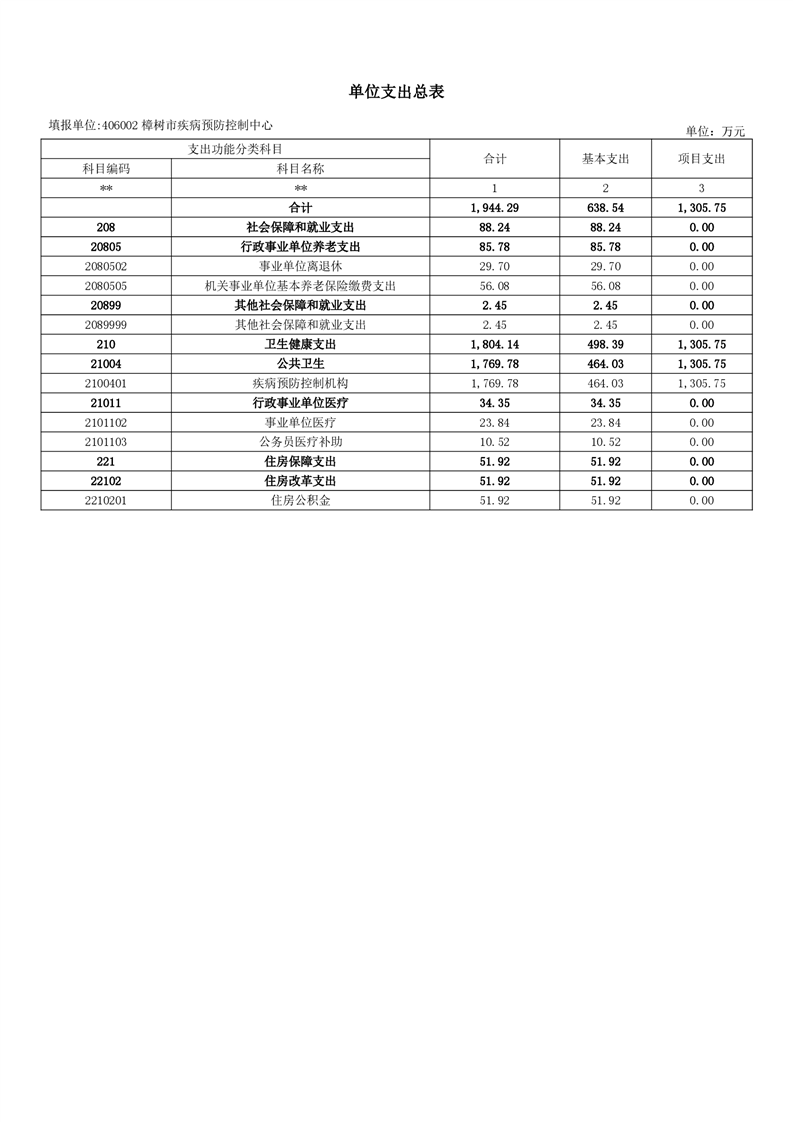 单位支出总表

填报单位:406002 樟树市疾病预防控制中心

单位：万元

| 支出功能分类科目 | | 合计 | 基本支出 | 项目支出 |
|---|---|---|---|---|
| 科目编码 | 科目名称 | | | |
| ** | ** | 1 | 2 | 3 |
| | 合计 | 1,944.29 | 638.54 | 1,305.75 |
| 208 | 社会保障和就业支出 | 88.24 | 88.24 | 0.00 |
| 20805 | 行政事业单位养老支出 | 85.78 | 85.78 | 0.00 |
| 2080502 | 事业单位离退休 | 29.70 | 29.70 | 0.00 |
| 2080505 | 机关事业单位基本养老保险缴费支出 | 56.08 | 56.08 | 0.00 |
| 20899 | 其他社会保障和就业支出 | 2.45 | 2.45 | 0.00 |
| 2089999 | 其他社会保障和就业支出 | 2.45 | 2.45 | 0.00 |
| 210 | 卫生健康支出 | 1,804.14 | 498.39 | 1,305.75 |
| 21004 | 公共卫生 | 1,769.78 | 464.03 | 1,305.75 |
| 2100401 | 疾病预防控制机构 | 1,769.78 | 464.03 | 1,305.75 |
| 21011 | 行政事业单位医疗 | 34.35 | 34.35 | 0.00 |
| 2101102 | 事业单位医疗 | 23.84 | 23.84 | 0.00 |
| 2101103 | 公务员医疗补助 | 10.52 | 10.52 | 0.00 |
| 221 | 住房保障支出 | 51.92 | 51.92 | 0.00 |
| 22102 | 住房改革支出 | 51.92 | 51.92 | 0.00 |
| 2210201 | 住房公积金 | 51.92 | 51.92 | 0.00 |